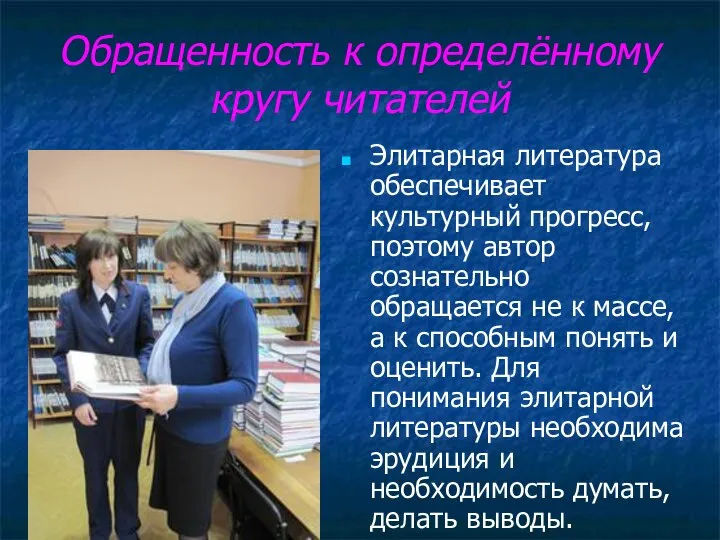 Обращенность к определённому кругу читателей

Элитарная литература обеспечивает культурный прогресс, поэтому автор сознательно обращается не к массе, а к способным понять и оценить. Для понимания элитарной литературы необходима эрудиция и необходимость думать, делать выводы.